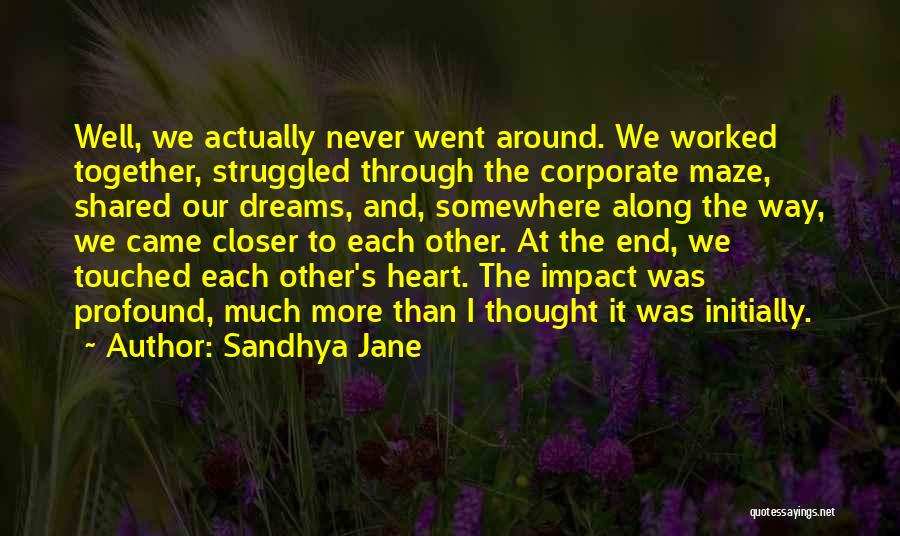 Well, we actually never went around. We worked together, struggled through the corporate maze, shared our dreams, and, somewhere along the way, we came closer to each other. At the end, we touched each other's heart. The impact was profound, much more than I thought it was initially.

~ Author: Sandhya Jane

quotessayings.net